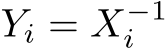 $Y_i = X_i^{-1}$